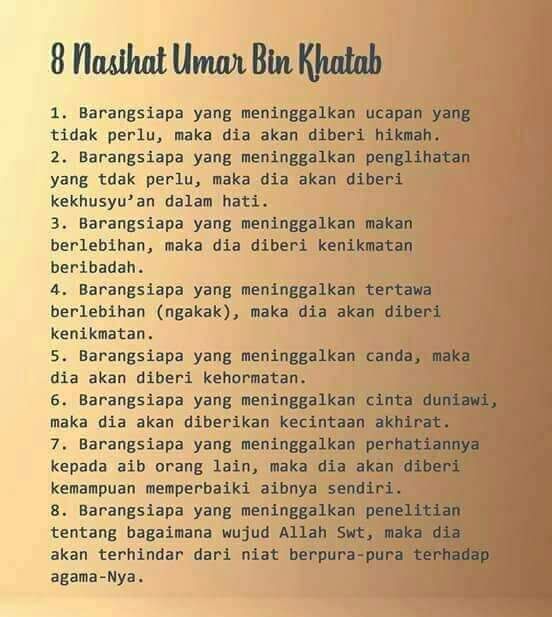 8 Nasihat Umar Bin Khatab

1. Barangsiapa yang meninggalkan ucapan yang tidak perlu, maka dia akan diberi hikmah.
2. Barangsiapa yang meninggalkan penglihatan yang tdak perlu, maka dia akan diberi kekhusyu'an dalam hati.
3. Barangsiapa yang meninggalkan makan berlebihan, maka dia diberi kenikmatan beribadah.
4. Barangsiapa yang meninggalkan tertawa berlebihan (ngakak), maka dia akan diberi kenikmatan.
5. Barangsiapa yang meninggalkan canda, maka dia akan diberi kehormatan.
6. Barangsiapa yang meninggalkan cinta duniawi, maka dia akan diberikan kecintaan akhirat.
7. Barangsiapa yang meninggalkan perhatiannya kepada aib orang lain, maka dia akan diberi kemampuan memperbaiki aibnya sendiri.
8. Barangsiapa yang meninggalkan penelitian tentang bagaimana wujud Allah Swt, maka dia akan terhindar dari niat berpura-pura terhadap agama-Nya.